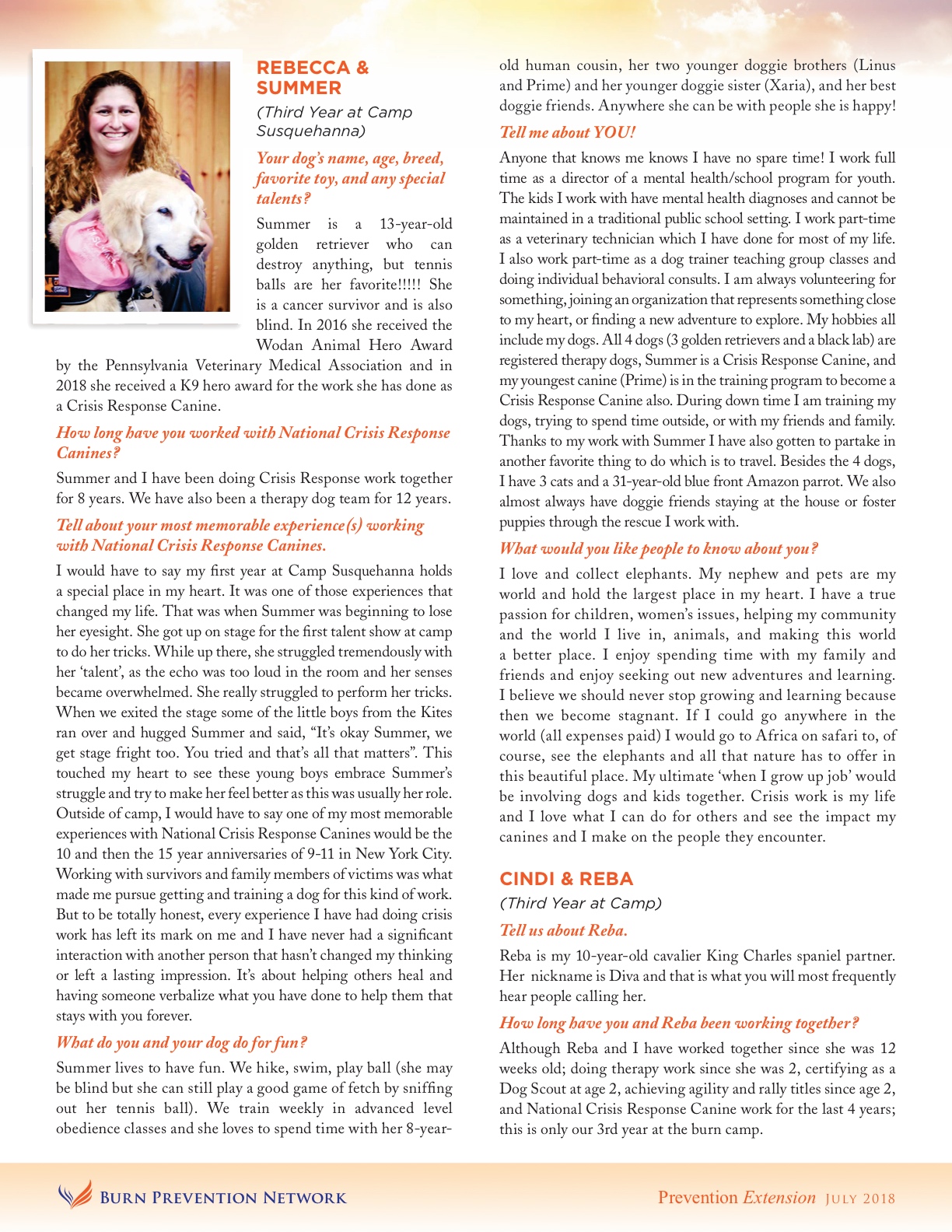 REBECCA & SUMMER

(Third Year at Camp Susquehanna)

Your dog's name, age, breed, favorite toy, and any special talents?

Summer is a 13-year-old golden retriever who can destroy anything, but tennis balls are her favorite!!!!! She is a cancer survivor and is also blind. In 2016 she received the Wodan Animal Hero Award by the Pennsylvania Veterinary Medical Association and in 2018 she received a K9 hero award for the work she has done as a Crisis Response Canine.

How long have you worked with National Crisis Response Canines?

Summer and I have been doing Crisis Response work together for 8 years. We have also been a therapy dog team for 12 years.

Tell about your most memorable experience(s) working with National Crisis Response Canines.

I would have to say my first year at Camp Susquehanna holds a special place in my heart. It was one of those experiences that changed my life. That was when Summer was beginning to lose her eyesight. She got up on stage for the first talent show at camp to do her tricks. While up there, she struggled tremendously with her 'talent', as the echo was too loud in the room and her senses became overwhelmed. She really struggled to perform her tricks. When we exited the stage some of the little boys from the Kites ran over and hugged Summer and said, "It's okay Summer, we get stage fright too. You tried and that's all that matters". This touched my heart to see these young boys embrace Summer's struggle and try to make her feel better as this was usually her role. Outside of camp, I would have to say one of my most memorable experiences with National Crisis Response Canines would be the 10 and then the 15 year anniversaries of 9-11 in New York City. Working with survivors and family members of victims was what made me pursue getting and training a dog for this kind of work. But to be totally honest, every experience I have had doing crisis work has left its mark on me and I have never had a significant interaction with another person that hasn't changed my thinking or left a lasting impression. It's about helping others heal and having someone verbalize what you have done to help them that stays with you forever.

What do you and your dog do for fun?

Summer lives to have fun. We hike, swim, play ball (she may be blind but she can still play a good game of fetch by sniffing out her tennis ball). We train weekly in advanced level obedience classes and she loves to spend time with her 8-year-old human cousin, her two younger doggie brothers (Linus and Prime) and her younger doggie sister (Xaria), and her best doggie friends. Anywhere she can be with people she is happy!

Tell me about YOU!

Anyone that knows me knows I have no spare time! I work full time as a director of a mental health/school program for youth. The kids I work with have mental health diagnoses and cannot be maintained in a traditional public school setting. I work part-time as a veterinary technician which I have done for most of my life. I also work part-time as a dog trainer teaching group classes and doing individual behavioral consults. I am always volunteering for something, joining an organization that represents something close to my heart, or finding a new adventure to explore. My hobbies all include my dogs. All 4 dogs (3 golden retrievers and a black lab) are registered therapy dogs, Summer is a Crisis Response Canine, and my youngest canine (Prime) is in the training program to become a Crisis Response Canine also. During down time I am training my dogs, trying to spend time outside, or with my friends and family. Thanks to my work with Summer I have also gotten to partake in another favorite thing to do which is to travel. Besides the 4 dogs, I have 3 cats and a 31-year-old blue front Amazon parrot. We also almost always have doggie friends staying at the house or foster puppies through the rescue I work with.

What would you like people to know about you?

I love and collect elephants. My nephew and pets are my world and hold the largest place in my heart. I have a true passion for children, women's issues, helping my community and the world I live in, animals, and making this world a better place. I enjoy spending time with my family and friends and enjoy seeking out new adventures and learning. I believe we should never stop growing and learning because then we become stagnant. If I could go anywhere in the world (all expenses paid) I would go to Africa on safari to, of course, see the elephants and all that nature has to offer in this beautiful place. My ultimate 'when I grow up job' would be involving dogs and kids together. Crisis work is my life and I love what I can do for others and see the impact my canines and I make on the people they encounter.

CINDI & REBA

(Third Year at Camp)

Tell us about Reba.

Reba is my 10-year-old cavalier King Charles spaniel partner. Her nickname is Diva and that is what you will most frequently hear people calling her.

How long have you and Reba been working together?

Although Reba and I have worked together since she was 12 weeks old; doing therapy work since she was 2, certifying as a Dog Scout at age 2, achieving agility and rally titles since age 2, and National Crisis Response Canine work for the last 4 years; this is only our 3rd year at the burn camp.

BURN PREVENTION NETWORK

Prevention Extension JULY 2018